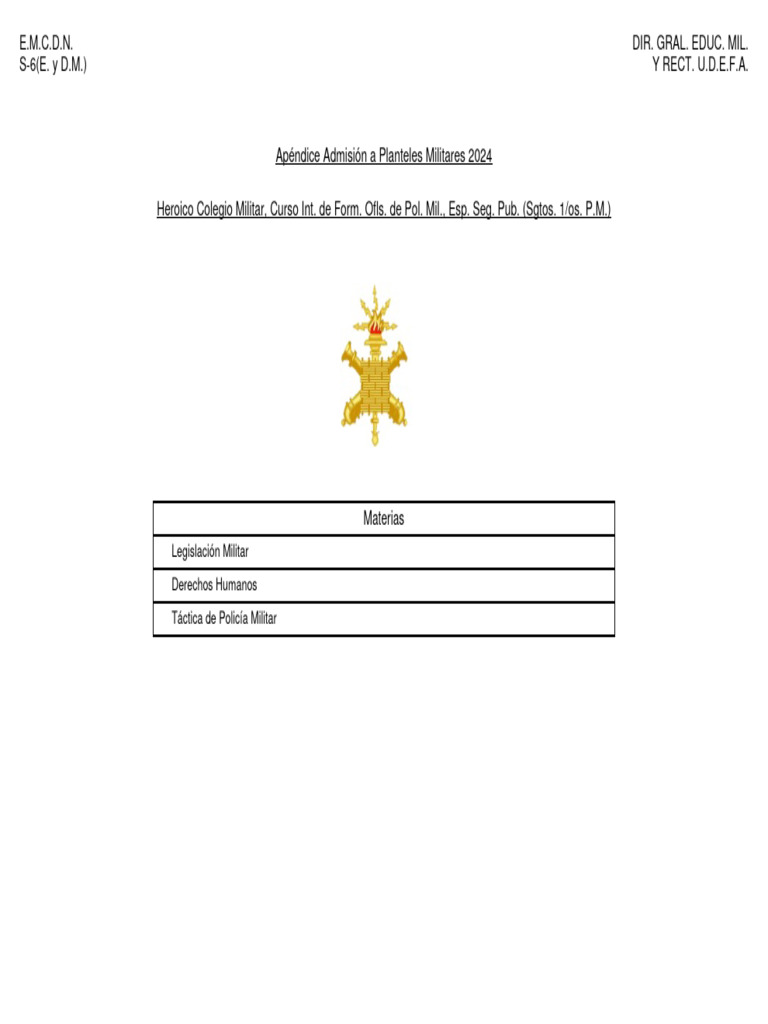 E.M.C.D.N.
S-6(E. y D.M.)

DIR. GRAL. EDUC. MIL.
Y RECT. U.D.E.F.A.

Apéndice Admisión a Planteles Militares 2024

Heroico Colegio Militar, Curso Int. de Form. Ofls. de Pol. Mil., Esp. Seg. Pub. (Sgtos. 1/os. P.M.)

| Materias |
|---|
| Legislación Militar |
| Derechos Humanos |
| Táctica de Policía Militar |